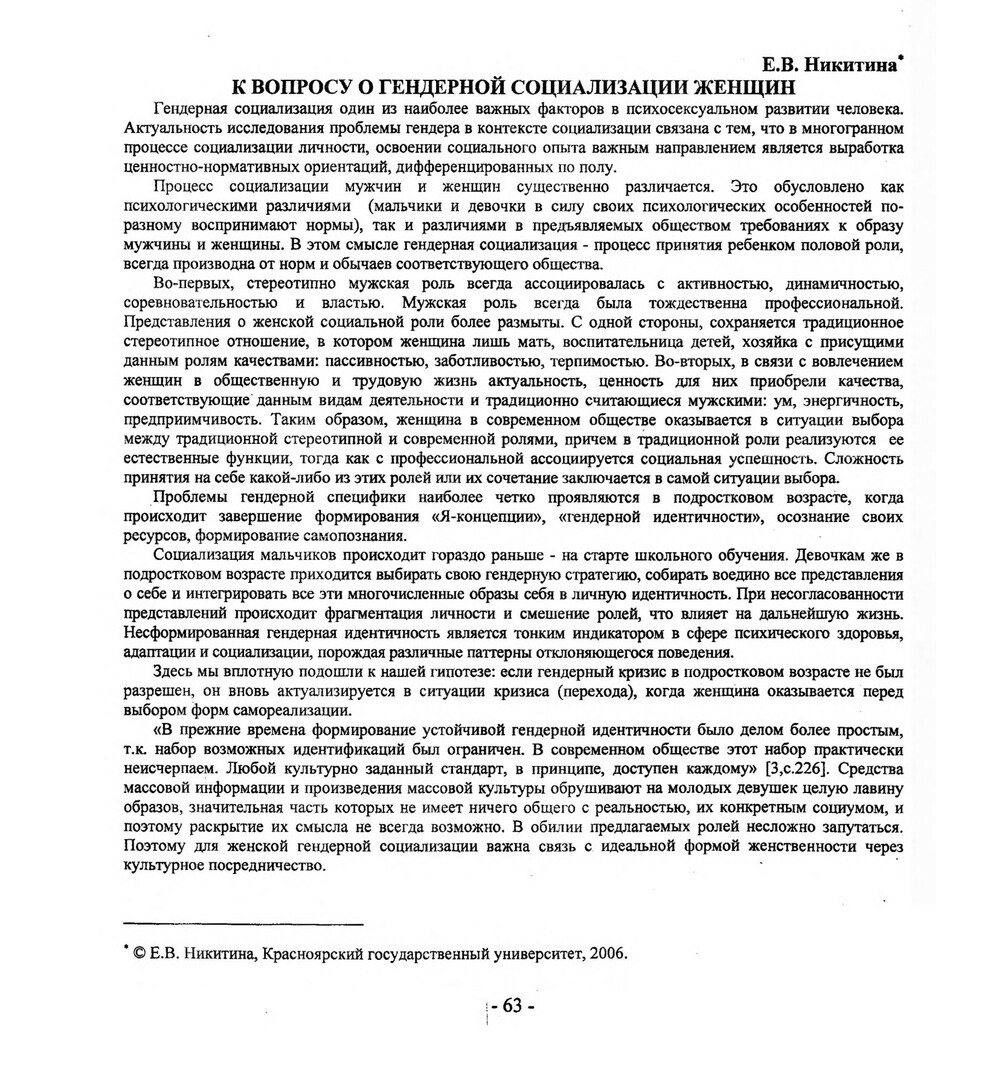 Е.В. Никитина*

К ВОПРОСУ О ГЕНДЕРНОЙ СОЦИАЛИЗАЦИИ ЖЕНЩИН

Гендерная социализация один из наиболее важных факторов в психосексуальном развитии человека. Актуальность исследования проблемы гендера в контексте социализации связана с тем, что в многогранном процессе социализации личности, освоении социального опыта важным направлением является выработка ценностно-нормативных ориентаций, дифференцированных по полу.

Процесс социализации мужчин и женщин существенно различается. Это обусловлено как психологическими различиями (мальчики и девочки в силу своих психологических особенностей по-разному воспринимают нормы), так и различиями в предъявляемых обществом требованиях к образу мужчины и женщины. В этом смысле гендерная социализация - процесс принятия ребенком половой роли, всегда производна от норм и обычаев соответствующего общества.

Во-первых, стереотипно мужская роль всегда ассоциировалась с активностью, динамичностью, соревновательностью и властью. Мужская роль всегда была тождественна профессиональной. Представления о женской социальной роли более размыты. С одной стороны, сохраняется традиционное стереотипное отношение, в котором женщина лишь мать, воспитательница детей, хозяйка с присущими данным ролям качествами: пассивностью, заботливостью, терпимостью. Во-вторых, в связи с вовлечением женщин в общественную и трудовую жизнь актуальность, ценность для них приобрели качества, соответствующие данным видам деятельности и традиционно считающиеся мужскими: ум, энергичность, предприимчивость. Таким образом, женщина в современном обществе оказывается в ситуации выбора между традиционной стереотипной и современной ролями, причем в традиционной роли реализуются ее естественные функции, тогда как с профессиональной ассоциируется социальная успешность. Сложность принятия на себе какой-либо из этих ролей или их сочетание заключается в самой ситуации выбора.

Проблемы гендерной специфики наиболее четко проявляются в подростковом возрасте, когда происходит завершение формирования «Я-концепции», «гендерной идентичности», осознание своих ресурсов, формирование самопознания.

Социализация мальчиков происходит гораздо раньше - на старте школьного обучения. Девочкам же в подростковом возрасте приходится выбирать свою гендерную стратегию, собирать воедино все представления о себе и интегрировать все эти многочисленные образы себя в личную идентичность. При несогласованности представлений происходит фрагментация личности и смешение ролей, что влияет на дальнейшую жизнь. Несформированная гендерная идентичность является тонким индикатором в сфере психического здоровья, адаптации и социализации, порождая различные паттерны отклоняющегося поведения.

Здесь мы вплотную подошли к нашей гипотезе: если гендерный кризис в подростковом возрасте не был разрешен, он вновь актуализируется в ситуации кризиса (перехода), когда женщина оказывается перед выбором форм самореализации.

«В прежние времена формирование устойчивой гендерной идентичности было делом более простым, т.к. набор возможных идентификаций был ограничен. В современном обществе этот набор практически неисчерпаем. Любой культурно заданный стандарт, в принципе, доступен каждому» [3,с.226]. Средства массовой информации и произведения массовой культуры обрушивают на молодых девушек целую лавину образов, значительная часть которых не имеет ничего общего с реальностью, их конкретным социумом, и поэтому раскрытие их смысла не всегда возможно. В обилии предлагаемых ролей несложно запутаться. Поэтому для женской гендерной социализации важна связь с идеальной формой женственности через культурное посредничество.

* © Е.В. Никитина, Красноярский государственный университет, 2006.

- 63 -